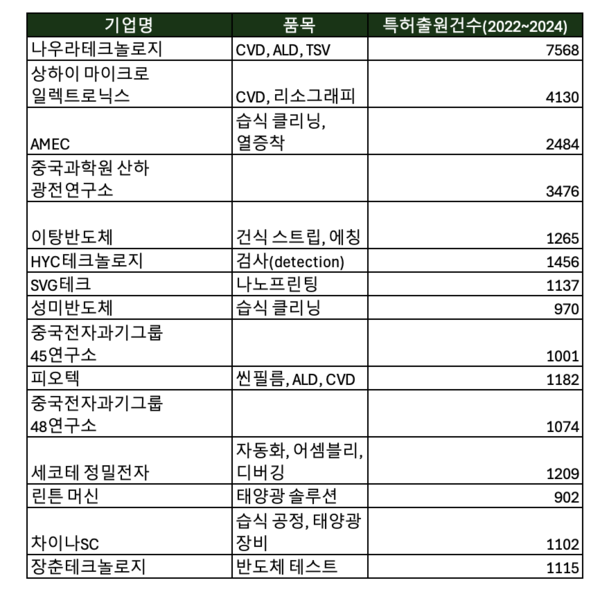 | 기업명 | 품목 | 특허출원건수(2022~2024) |
|---|---|---|
| 나우라테크놀로지 | CVD, ALD, TSV | 7568 |
| 상하이 마이크로 일렉트로닉스 | CVD, 리소그래피 | 4130 |
| AMEC | 습식 클리닝, 열증착 | 2484 |
| 중국과학원 산하 광전연구소 | | 3476 |
| 이탕반도체 | 건식 스트립, 에칭 | 1265 |
| HYC테크놀로지 | 검사(detection) | 1456 |
| SVG테크 | 나노프린팅 | 1137 |
| 성미반도체 | 습식 클리닝 | 970 |
| 중국전자과기그룹 45연구소 | | 1001 |
| 피오텍 | 씬필름, ALD, CVD | 1182 |
| 중국전자과기그룹 48연구소 | | 1074 |
| 세코테 정밀전자 | 자동화, 어셈블리, 디버깅 | 1209 |
| 린튼 머신 | 태양광 솔루션 | 902 |
| 차이나SC | 습식 공정, 태양광 장비 | 1102 |
| 장춘테크놀로지 | 반도체 테스트 | 1115 |